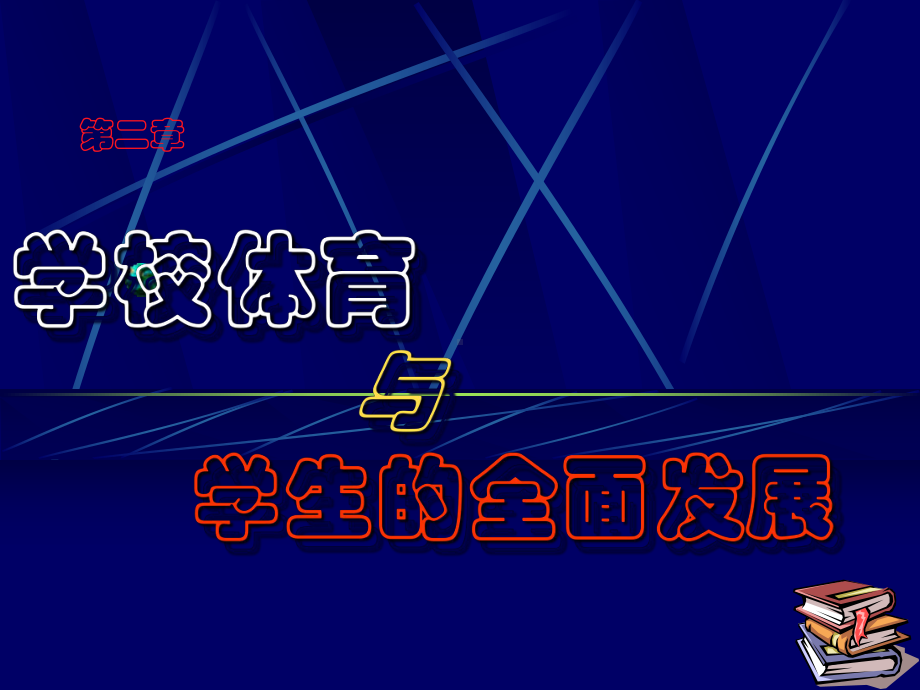 第二章

学校体育

与

学生的全面发展